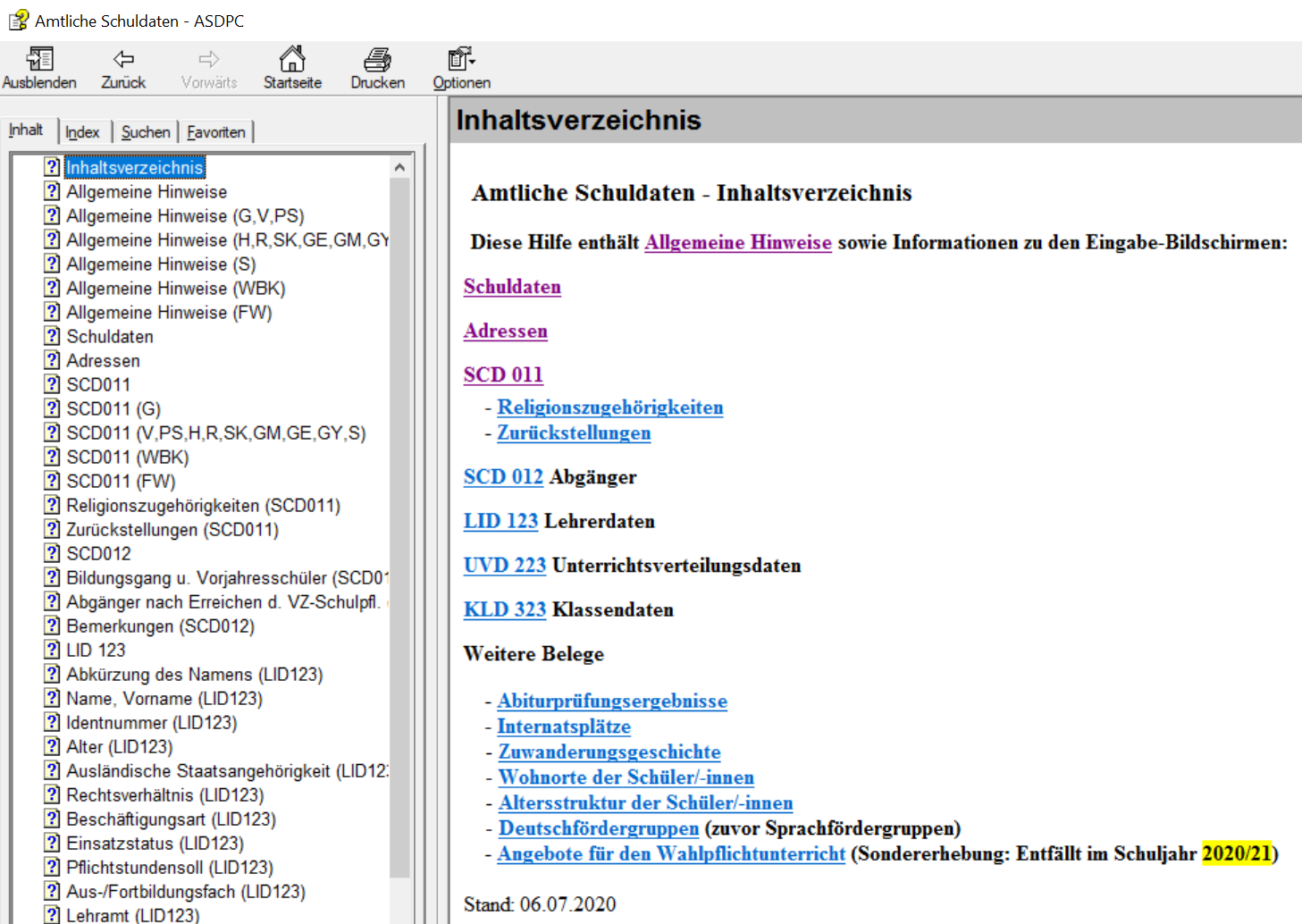 Amtliche Schuldaten - ASDPC

Ausblenden Zurück Vorwärts Startseite Drucken Optionen

Inhalt Index Suchen Favoriten

Inhaltsverzeichnis
Allgemeine Hinweise
Allgemeine Hinweise (G,V,PS)
Allgemeine Hinweise (H,R,SK,GE,GM,GY
Allgemeine Hinweise (S)
Allgemeine Hinweise (WBK)
Allgemeine Hinweise (FW)
Schuldaten
Adressen
SCD011
SCD011 (G)
SCD011 (V,PS,H,R,SK,GM,GE,GY,S)
SCD011 (WBK)
SCD011 (FW)
Religionszugehörigkeiten (SCD011)
Zurückstellungen (SCD011)
SCD012
Bildungsgang u. Vorjahresschüler (SCD01
Abgänger nach Erreichen d. VZ-Schulpfl.
Bemerkungen (SCD012)
LID 123
Abkürzung des Namens (LID123)
Name, Vorname (LID123)
Identnummer (LID123)
Alter (LID123)
Ausländische Staatsangehörigkeit (LID12
Rechtsverhältnis (LID123)
Beschäftigungsart (LID123)
Einsatzstatus (LID123)
Pflichtstundensoll (LID123)
Aus-/Fortbildungsfach (LID123)
Lehramt (LID123)

Inhaltsverzeichnis

Amtliche Schuldaten - Inhaltsverzeichnis

Diese Hilfe enthält Allgemeine Hinweise sowie Informationen zu den Eingabe-Bildschirmen:

Schuldaten

Adressen

SCD 011
- Religionszugehörigkeiten
- Zurückstellungen

SCD 012 Abgänger

LID 123 Lehrerdaten

UVD 223 Unterrichtsverteilungsdaten

KLD 323 Klassendaten

Weitere Belege

- Abiturprüfungsergebnisse
- Internatsplätze
- Zuwanderungsgeschichte
- Wohnorte der Schüler/-innen
- Altersstruktur der Schüler/-innen
- Deutschfördergruppen (zuvor Sprachfördergruppen)
- Angebote für den Wahlpflichtunterricht (Sondererhebung: Entfällt im Schuljahr 2020/21)

Stand: 06.07.2020